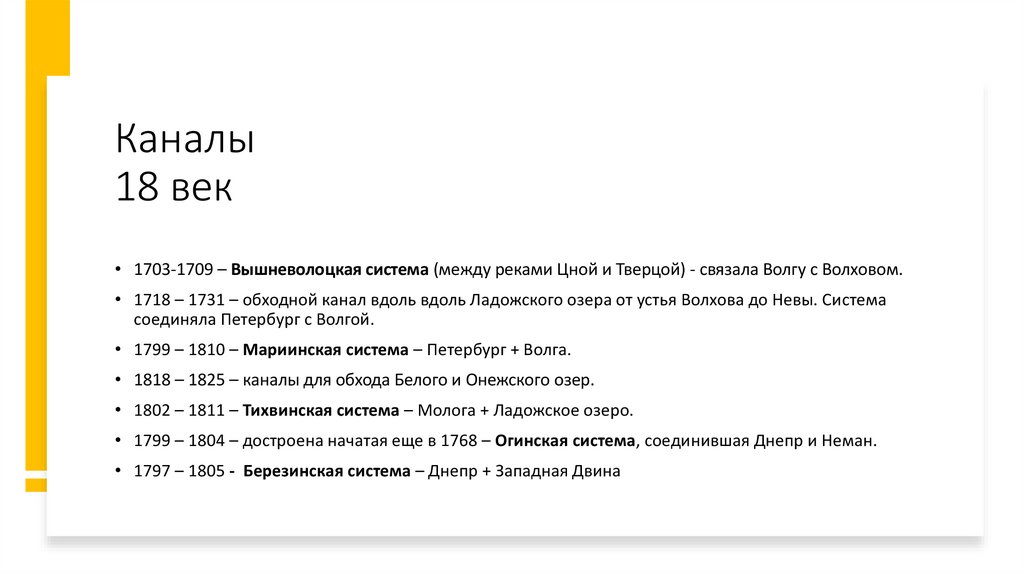 Каналы
18 век

• 1703-1709 – Вышневолоцкая система (между реками Цной и Тверцой) - связала Волгу с Волховом.
• 1718 – 1731 – обходной канал вдоль вдоль Ладожского озера от устья Волхова до Невы. Система соединяла Петербург с Волгой.
• 1799 – 1810 – Мариинская система – Петербург + Волга.
• 1818 – 1825 – каналы для обхода Белого и Онежского озер.
• 1802 – 1811 – Тихвинская система – Молога + Ладожское озеро.
• 1799 – 1804 – достроена начатая еще в 1768 – Огинская система, соединившая Днепр и Неман.
• 1797 – 1805 - Березинская система – Днепр + Западная Двина